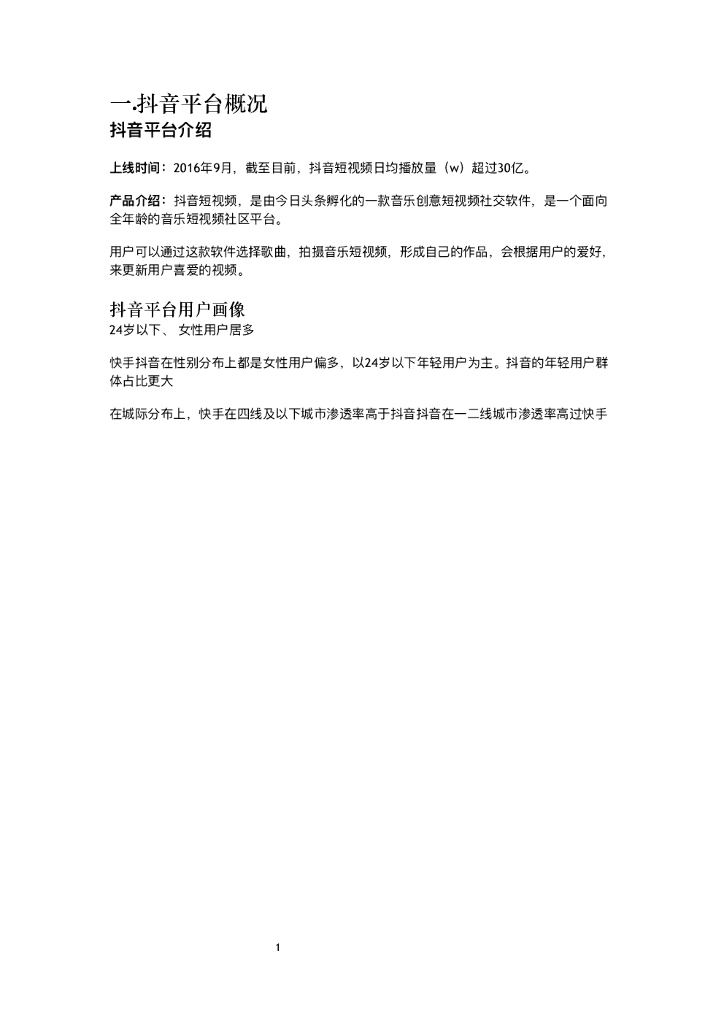 一.抖音平台概况
抖音平台介绍

上线时间：2016年9月，截至目前，抖音短视频日均播放量（w）超过30亿。

产品介绍：抖音短视频，是由今日头条孵化的一款音乐创意短视频社交软件，是一个面向全年龄的音乐短视频社区平台。

用户可以通过这款软件选择歌曲，拍摄音乐短视频，形成自己的作品，会根据用户的爱好，来更新用户喜爱的视频。

抖音平台用户画像
24岁以下、 女性用户居多

快手抖音在性别分布上都是女性用户偏多，以24岁以下年轻用户为主。抖音的年轻用户群体占比更大

在城际分布上，快手在四线及以下城市渗透率高于抖音抖音在一二线城市渗透率高过快手

1